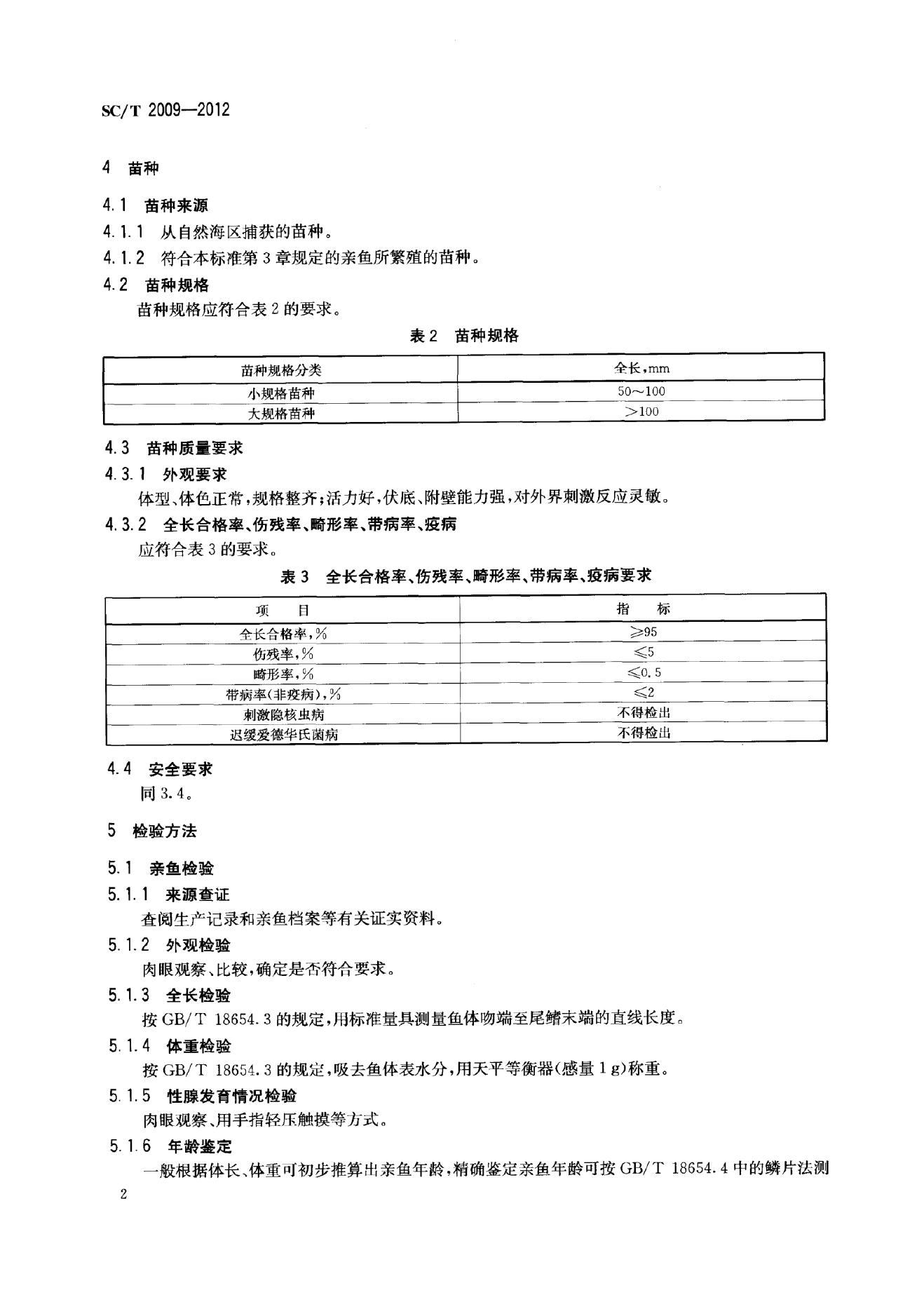 SC/T 2009—2012

4 苗种

4.1 苗种来源

4.1.1 从自然海区捕获的苗种。

4.1.2 符合本标准第 3 章规定的亲鱼所繁殖的苗种。

4.2 苗种规格

苗种规格应符合表 2 的要求。

表 2 苗种规格

| 苗种规格分类 | 全长,mm |
|---|---|
| 小规格苗种 | 50～100 |
| 大规格苗种 | >100 |

4.3 苗种质量要求

4.3.1 外观要求

体型、体色正常,规格整齐;活力好,伏底、附壁能力强,对外界刺激反应灵敏。

4.3.2 全长合格率、伤残率、畸形率、带病率、疫病

应符合表 3 的要求。

表 3 全长合格率、伤残率、畸形率、带病率、疫病要求

| 项 目 | 指 标 |
|---|---|
| 全长合格率,% | ≥95 |
| 伤残率,% | ≤5 |
| 畸形率,% | ≤0.5 |
| 带病率(非疫病),% | ≤2 |
| 刺激隐核虫病 | 不得检出 |
| 迟缓爱德华氏菌病 | 不得检出 |

4.4 安全要求

同 3.4。

5 检验方法

5.1 亲鱼检验

5.1.1 来源查证

查阅生产记录和亲鱼档案等有关证实资料。

5.1.2 外观检验

肉眼观察、比较,确定是否符合要求。

5.1.3 全长检验

按 GB/T 18654.3 的规定,用标准量具测量鱼体吻端至尾鳍末端的直线长度。

5.1.4 体重检验

按 GB/T 18654.3 的规定,吸去鱼体表水分,用天平等衡器(感量 1 g)称重。

5.1.5 性腺发育情况检验

肉眼观察、用手指轻压触摸等方式。

5.1.6 年龄鉴定

一般根据体长、体重可初步推算出亲鱼年龄,精确鉴定亲鱼年龄可按 GB/T 18654.4 中的鳞片法测

2